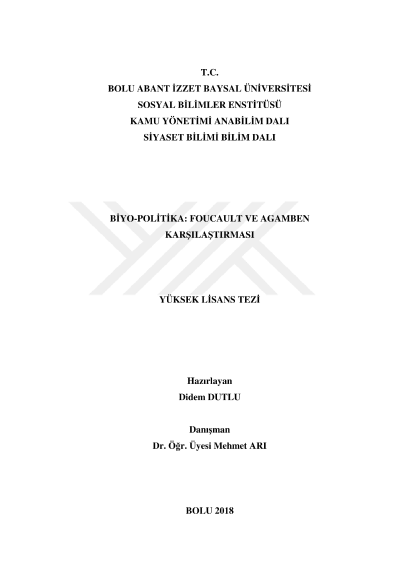 T.C.
BOLU ABANT İZZET BAYSAL ÜNİVERSİTESİ
SOSYAL BİLİMLER ENSTİTÜSÜ
KAMU YÖNETİMİ ANABİLİM DALI
SİYASET BİLİMİ BİLİM DALI

BİYO-POLİTİKA: FOUCAULT VE AGAMBEN KARŞILAŞTIRMASI

YÜKSEK LİSANS TEZİ

Hazırlayan
Didem DUTLU

Danışman
Dr. Öğr. Üyesi Mehmet ARI

BOLU 2018